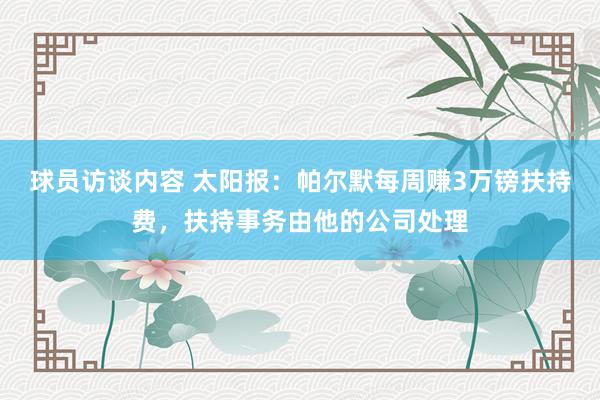 球员访谈内容 太阳报：帕尔默每周赚3万镑扶持费，扶持事务由他的公司处理